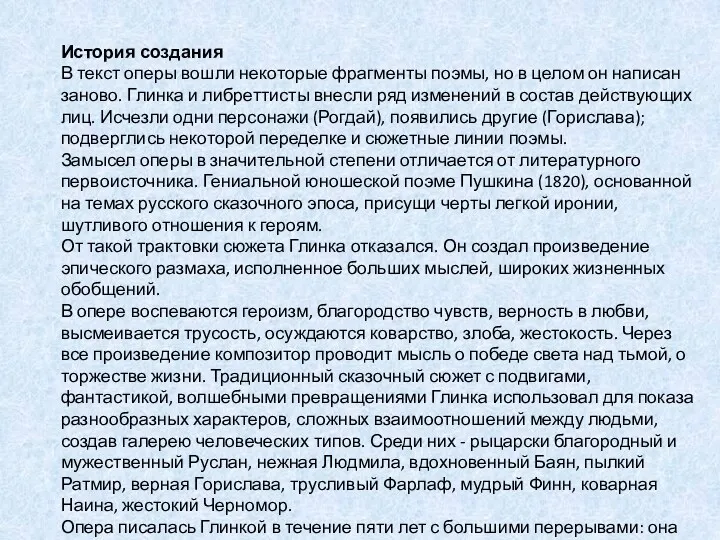 История создания
В текст оперы вошли некоторые фрагменты поэмы, но в целом он написан заново. Глинка и либреттисты внесли ряд изменений в состав действующих лиц. Исчезли одни персонажи (Рогдай), появились другие (Горислава); подверглись некоторой переделке и сюжетные линии поэмы.
Замысел оперы в значительной степени отличается от литературного первоисточника. Гениальной юношеской поэме Пушкина (1820), основанной на темах русского сказочного эпоса, присущи черты легкой иронии, шутливого отношения к героям.
От такой трактовки сюжета Глинка отказался. Он создал произведение эпического размаха, исполненное больших мыслей, широких жизненных обобщений.
В опере воспеваются героизм, благородство чувств, верность в любви, высмеивается трусость, осуждаются коварство, злоба, жестокость. Через все произведение композитор проводит мысль о победе света над тьмой, о торжестве жизни. Традиционный сказочный сюжет с подвигами, фантастикой, волшебными превращениями Глинка использовал для показа разнообразных характеров, сложных взаимоотношений между людьми, создав галерею человеческих типов. Среди них - рыцарски благородный и мужественный Руслан, нежная Людмила, вдохновенный Баян, пылкий Ратмир, верная Горислава, трусливый Фарлаф, мудрый Финн, коварная Наина, жестокий Черномор.
Опера писалась Глинкой в течение пяти лет с большими перерывами: она